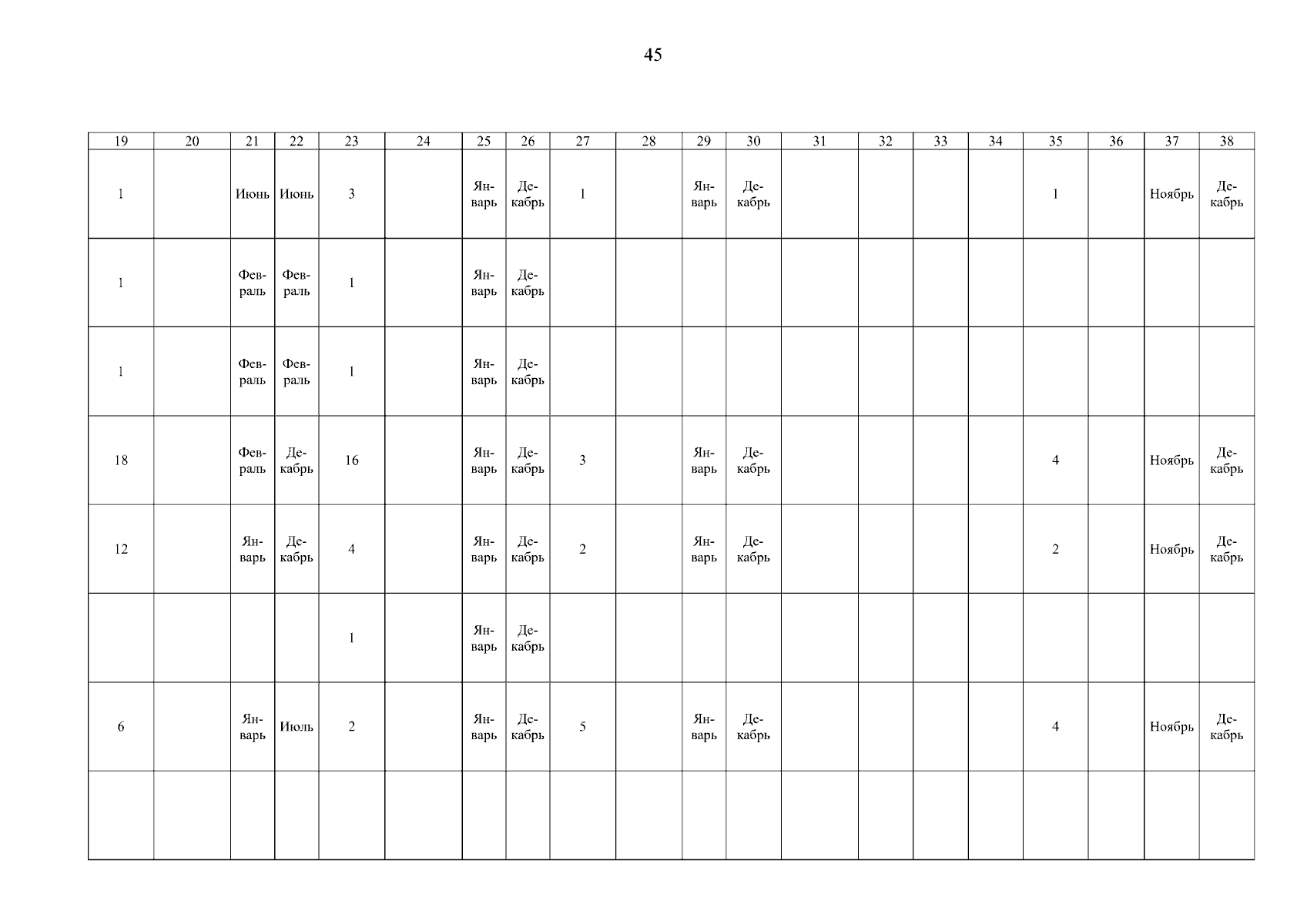 45

| 19 | 20 | 21 | 22 | 23 | 24 | 25 | 26 | 27 | 28 | 29 | 30 | 31 | 32 | 33 | 34 | 35 | 36 | 37 | 38 |
|---|---|---|---|---|---|---|---|---|---|---|---|---|---|---|---|---|---|---|---|
| 1 | | Июнь | Июнь | 3 | | Январь | Декабрь | 1 | | Январь | Декабрь | | | | | 1 | | Ноябрь | Декабрь |
| 1 | | Февраль | Февраль | 1 | | Январь | Декабрь | | | | | | | | | | | | |
| 1 | | Февраль | Февраль | 1 | | Январь | Декабрь | | | | | | | | | | | | |
| 18 | | Февраль | Декабрь | 16 | | Январь | Декабрь | 3 | | Январь | Декабрь | | | | | 4 | | Ноябрь | Декабрь |
| 12 | | Январь | Декабрь | 4 | | Январь | Декабрь | 2 | | Январь | Декабрь | | | | | 2 | | Ноябрь | Декабрь |
| | | | | 1 | | Январь | Декабрь | | | | | | | | | | | | |
| 6 | | Январь | Июль | 2 | | Январь | Декабрь | 5 | | Январь | Декабрь | | | | | 4 | | Ноябрь | Декабрь |
| | | | | | | | | | | | | | | | | | | | |